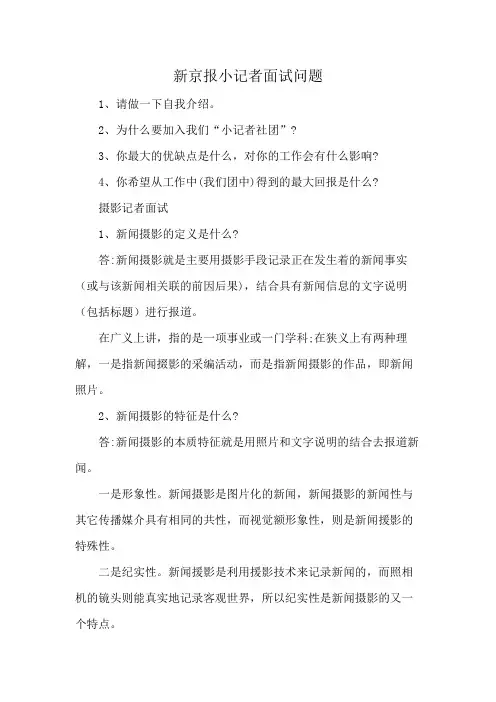 新京报小记者面试问题

1、请做一下自我介绍。

2、为什么要加入我们“小记者社团”？

3、你最大的优缺点是什么，对你的工作会有什么影响?

4、你希望从工作中(我们团中)得到的最大回报是什么?

摄影记者面试

1、新闻摄影的定义是什么?

答:新闻摄影就是主要用摄影手段记录正在发生着的新闻事实（或与该新闻相关联的前因后果），结合具有新闻信息的文字说明（包括标题）进行报道。

在广义上讲，指的是一项事业或一门学科;在狭义上有两种理解，一是指新闻摄影的采编活动，而是指新闻摄影的作品，即新闻照片。

2、新闻摄影的特征是什么?

答:新闻摄影的本质特征就是用照片和文字说明的结合去报道新闻。

一是形象性。新闻摄影是图片化的新闻，新闻摄影的新闻性与其它传播媒介具有相同的共性，而视觉额形象性，则是新闻摄影的特殊性。

二是纪实性。新闻摄影是利用摄影技术来记录新闻的，而照相机的镜头则能真实地记录客观世界，所以纪实性是新闻摄影的又一个特点。